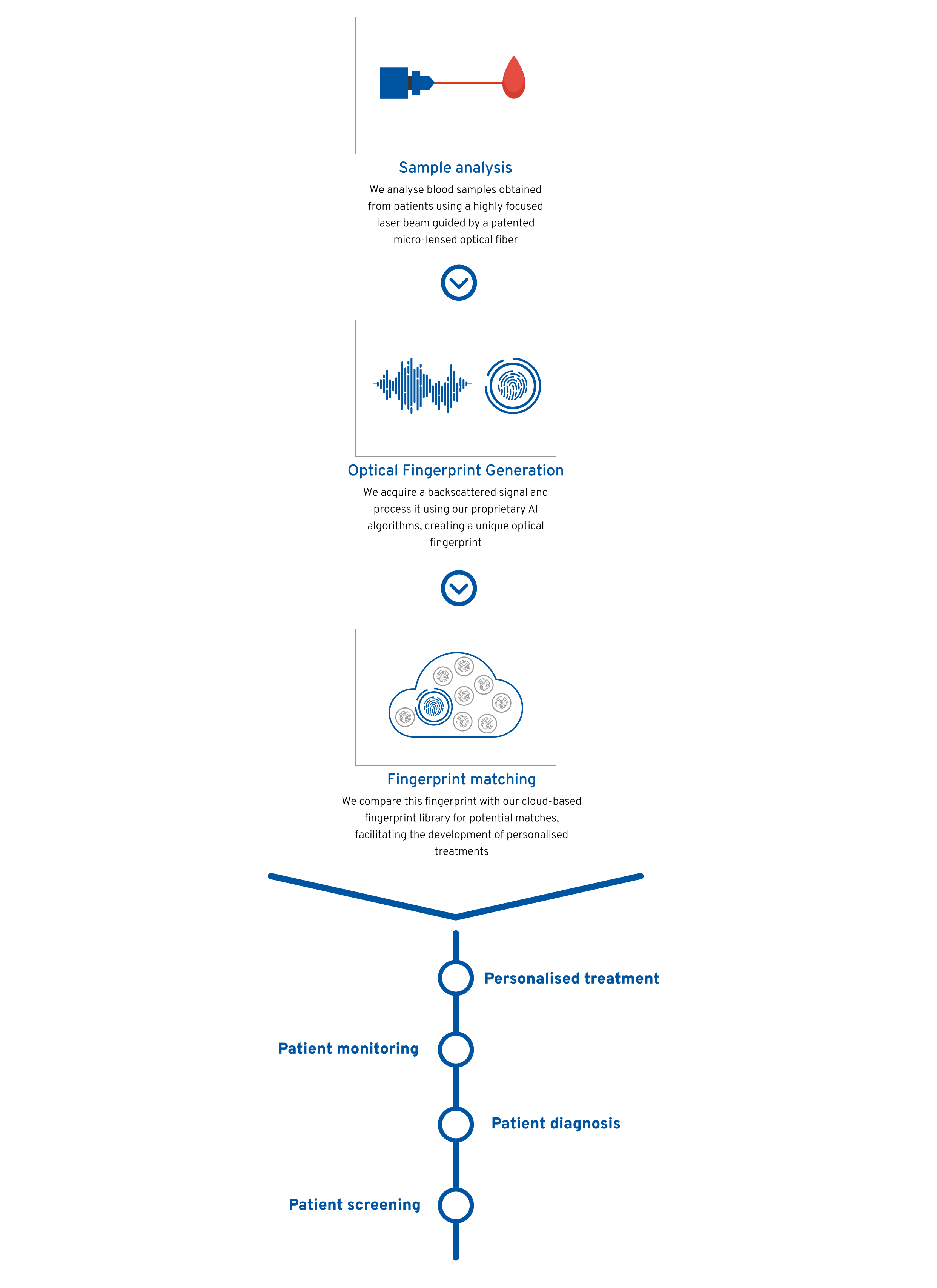 Sample analysis

We analyse blood samples obtained from patients using a highly focused laser beam guided by a patented micro-lensed optical fiber

Optical Fingerprint Generation

We acquire a backscattered signal and process it using our proprietary AI algorithms, creating a unique optical fingerprint

Fingerprint matching

We compare this fingerprint with our cloud-based fingerprint library for potential matches, facilitating the development of personalised treatments

Personalised treatment

Patient monitoring

Patient diagnosis

Patient screening